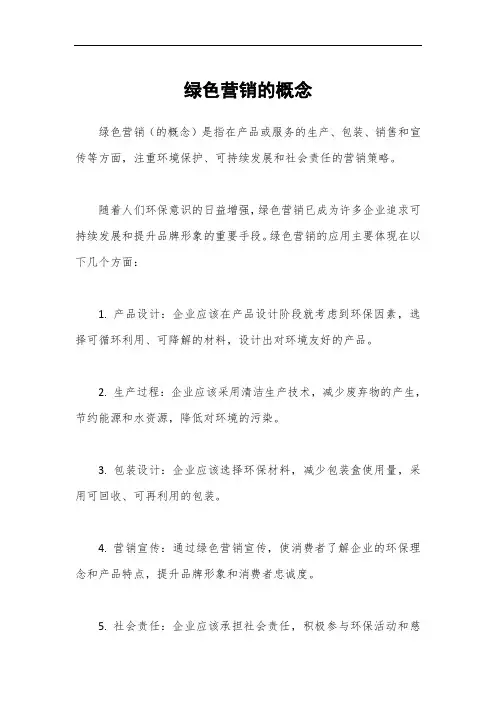 绿色营销的概念

绿色营销（的概念）是指在产品或服务的生产、包装、销售和宣传等方面，注重环境保护、可持续发展和社会责任的营销策略。

随着人们环保意识的日益增强，绿色营销已成为许多企业追求可持续发展和提升品牌形象的重要手段。绿色营销的应用主要体现在以下几个方面：

1. 产品设计：企业应该在产品设计阶段就考虑到环保因素，选择可循环利用、可降解的材料，设计出对环境友好的产品。

2. 生产过程：企业应该采用清洁生产技术，减少废弃物的产生，节约能源和水资源，降低对环境的污染。

3. 包装设计：企业应该选择环保材料，减少包装盒使用量，采用可回收、可再利用的包装。

4. 营销宣传：通过绿色营销宣传，使消费者了解企业的环保理念和产品特点，提升品牌形象和消费者忠诚度。

5. 社会责任：企业应该承担社会责任，积极参与环保活动和慈